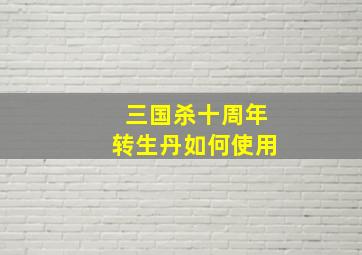 三国杀十周年
转生丹如何使用